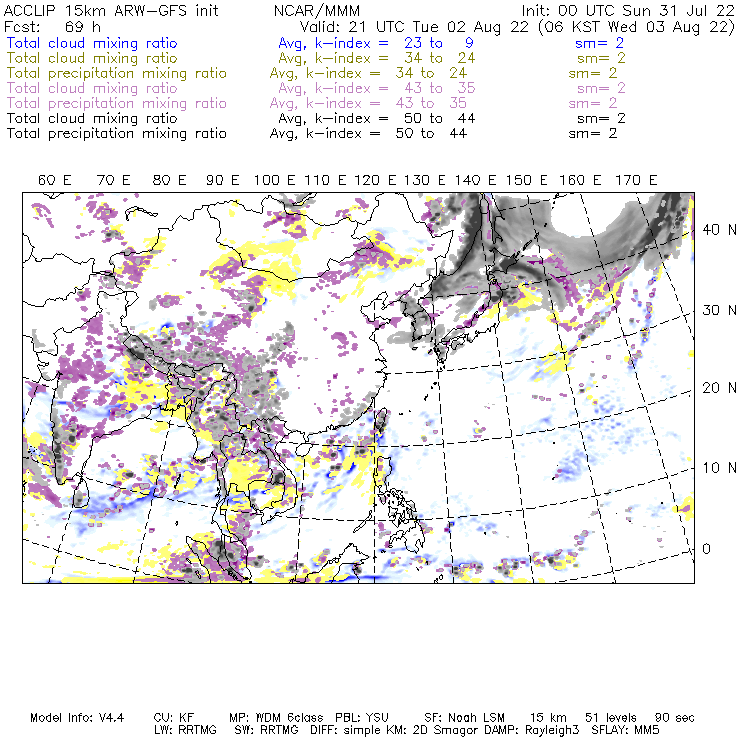 ACCLIP 15km ARW-GFS init    NCAR/MMM    Init: 00 UTC Sun 31 Jul 22
Fcst: 69 h    Valid: 21 UTC Tue 02 Aug 22 (06 KST Wed 03 Aug 22)
Total cloud mixing ratio    Avg, k-index = 23 to 9    sm= 2
Total cloud mixing ratio    Avg, k-index = 34 to 24    sm= 2
Total precipitation mixing ratio    Avg, k-index = 34 to 24    sm= 2
Total cloud mixing ratio    Avg, k-index = 43 to 35    sm= 2
Total precipitation mixing ratio    Avg, k-index = 43 to 35    sm= 2
Total cloud mixing ratio    Avg, k-index = 50 to 44    sm= 2
Total precipitation mixing ratio    Avg, k-index = 50 to 44    sm= 2

60 E  70 E  80 E  90 E  100 E  110 E  120 E  130 E  140 E  150 E  160 E  170 E

40 N
30 N
20 N
10 N
0

Model Info: V4.4    CU: KF    MP: WDM 6class    PBL: YSU    SF: Noah LSM    15 km    51 levels    90 sec
LW: RRTMG    SW: RRTMG    DIFF: simple KM: 2D Smagor DAMP: Rayleigh3    SFLAY: MM5